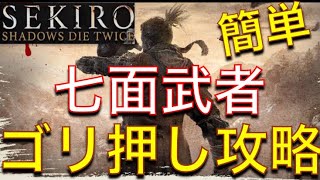 SEKIRO
SHADOWS DIE TWICE

簡単

七面武者

ゴリ押し攻略